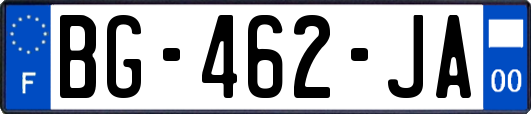 F

BG-462-JA

00